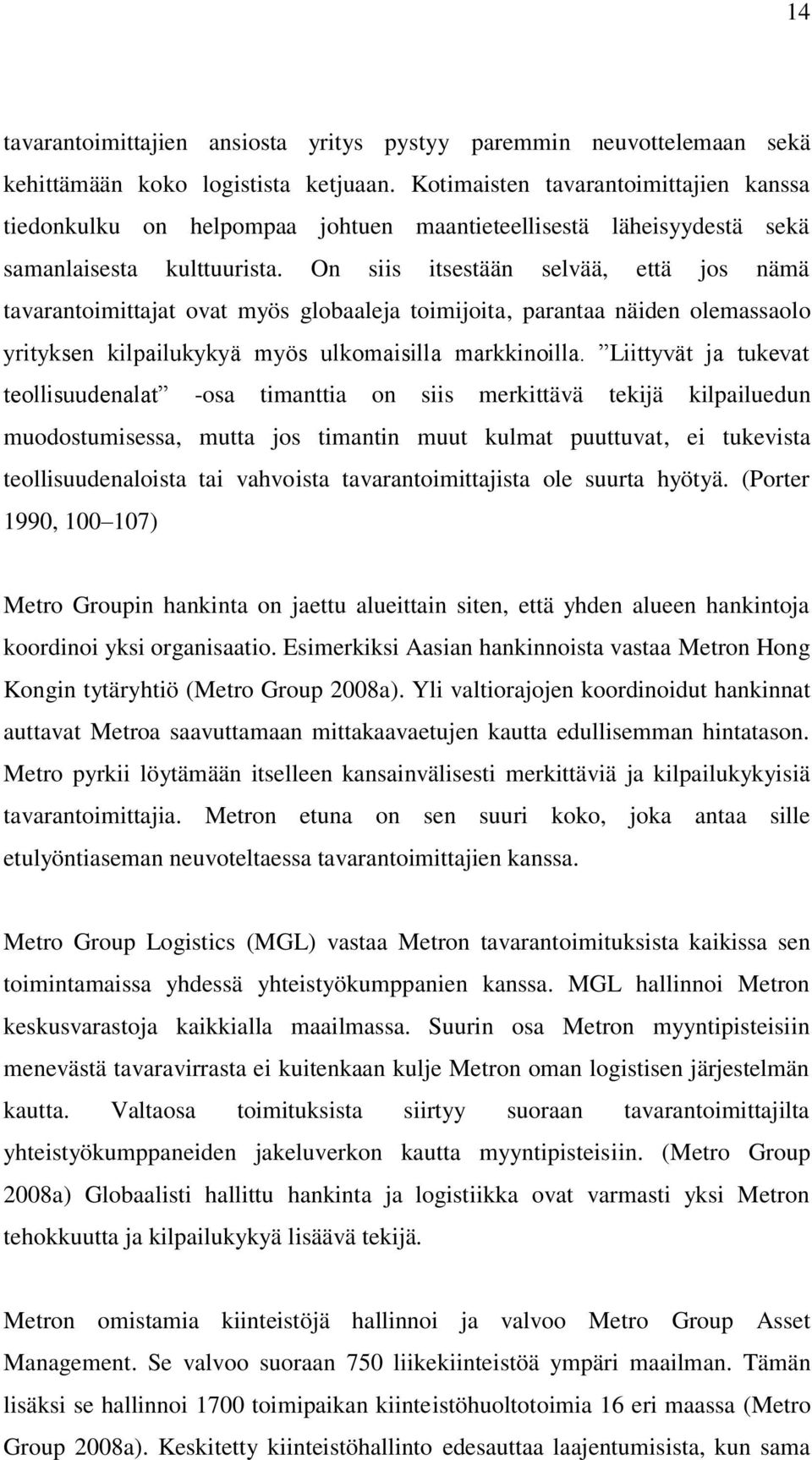 14

tavarantoimittajien ansiosta yritys pystyy paremmin neuvottelemaan sekä kehittämään koko logistista ketjuaan. Kotimaisten tavarantoimittajien kanssa tiedonkulku on helpompaa johtuen maantieteellisestä läheisyydestä sekä samanlaisesta kulttuurista. On siis itsestään selvää, että jos nämä tavarantoimittajat ovat myös globaaleja toimijoita, parantaa näiden olemassaolo yrityksen kilpailukykyä myös ulkomaisilla markkinoilla. ”Liittyvät ja tukevat teollisuudenalat” -osa timanttia on siis merkittävä tekijä kilpailuedun muodostumisessa, mutta jos timantin muut kulmat puuttuvat, ei tukevista teollisuudenaloista tai vahvoista tavarantoimittajista ole suurta hyötyä. (Porter 1990, 100–107)

Metro Groupin hankinta on jaettu alueittain siten, että yhden alueen hankintoja koordinoi yksi organisaatio. Esimerkiksi Aasian hankinnoista vastaa Metron Hong Kongin tytäryhtiö (Metro Group 2008a). Yli valtiorajojen koordinoidut hankinnat auttavat Metroa saavuttamaan mittakaavaetujen kautta edullisemman hintatason. Metro pyrkii löytämään itselleen kansainvälisesti merkittäviä ja kilpailukykyisiä tavarantoimittajia. Metron etuna on sen suuri koko, joka antaa sille etulyöntiaseman neuvoteltaessa tavarantoimittajien kanssa.

Metro Group Logistics (MGL) vastaa Metron tavarantoimituksista kaikissa sen toimintamaissa yhdessä yhteistyökumppanien kanssa. MGL hallinnoi Metron keskusvarastoja kaikkialla maailmassa. Suurin osa Metron myyntipisteisiin menevästä tavaravirrasta ei kuitenkaan kulje Metron oman logistisen järjestelmän kautta. Valtaosa toimituksista siirtyy suoraan tavarantoimittajilta yhteistyökumppaneiden jakeluverkon kautta myyntipisteisiin. (Metro Group 2008a) Globaalisti hallittu hankinta ja logistiikka ovat varmasti yksi Metron tehokkuutta ja kilpailukykyä lisäävä tekijä.

Metron omistamia kiinteistöjä hallinnoi ja valvoo Metro Group Asset Management. Se valvoo suoraan 750 liikekiinteistöä ympäri maailman. Tämän lisäksi se hallinnoi 1700 toimipaikan kiinteistöhuoltotoimia 16 eri maassa (Metro Group 2008a). Keskitetty kiinteistöhallinto edesauttaa laajentumisista, kun sama